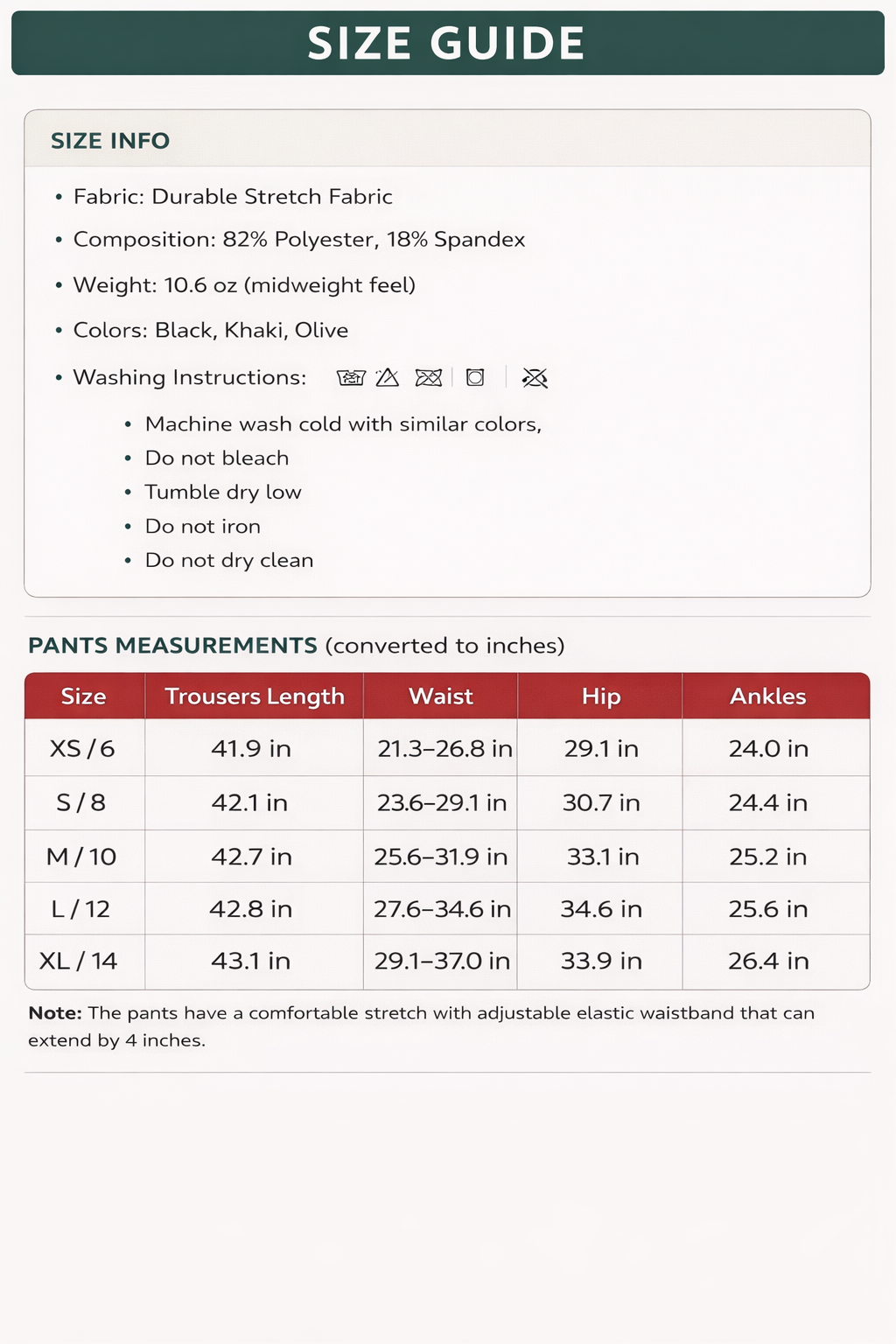 SIZE GUIDE

SIZE INFO

• Fabric: Durable Stretch Fabric
• Composition: 82% Polyester, 18% Spandex
• Weight: 10.6 oz (midweight feel)
• Colors: Black, Khaki, Olive
• Washing Instructions:
  • Machine wash cold with similar colors,
  • Do not bleach
  • Tumble dry low
  • Do not iron
  • Do not dry clean

PANTS MEASUREMENTS (converted to inches)

| Size | Trousers Length | Waist | Hip | Ankles |
|---|---|---|---|---|
| XS / 6 | 41.9 in | 21.3–26.8 in | 29.1 in | 24.0 in |
| S / 8 | 42.1 in | 23.6–29.1 in | 30.7 in | 24.4 in |
| M / 10 | 42.7 in | 25.6–31.9 in | 33.1 in | 25.2 in |
| L / 12 | 42.8 in | 27.6–34.6 in | 34.6 in | 25.6 in |
| XL / 14 | 43.1 in | 29.1–37.0 in | 33.9 in | 26.4 in |

Note: The pants have a comfortable stretch with adjustable elastic waistband that can extend by 4 inches.